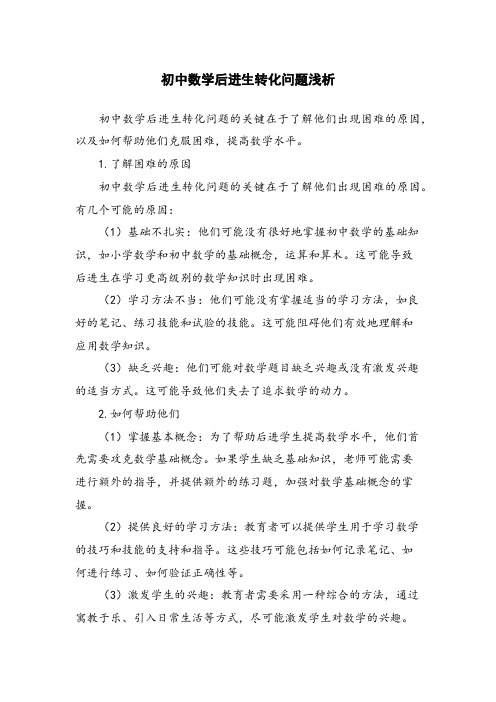 初中数学后进生转化问题浅析

初中数学后进生转化问题的关键在于了解他们出现困难的原因，以及如何帮助他们克服困难，提高数学水平。

1. 了解困难的原因

初中数学后进生转化问题的关键在于了解他们出现困难的原因。有几个可能的原因：

（1）基础不扎实：他们可能没有很好地掌握初中数学的基础知识，如小学数学和初中数学的基础概念，运算和算术。这可能导致后进生在学习更高级别的数学知识时出现困难。

（2）学习方法不当：他们可能没有掌握适当的学习方法，如良好的笔记、练习技能和试验的技能。这可能阻碍他们有效地理解和应用数学知识。

（3）缺乏兴趣：他们可能对数学题目缺乏兴趣或没有激发兴趣的适当方式。这可能导致他们失去了追求数学的动力。

2. 如何帮助他们

（1）掌握基本概念：为了帮助后进学生提高数学水平，他们首先需要攻克数学基础概念。如果学生缺乏基础知识，老师可能需要进行额外的指导，并提供额外的练习题，加强对数学基础概念的掌握。

（2）提供良好的学习方法：教育者可以提供学生用于学习数学的技巧和技能的支持和指导。这些技巧可能包括如何记录笔记、如何进行练习、如何验证正确性等。

（3）激发学生的兴趣：教育者需要采用一种综合的方法，通过寓教于乐、引入日常生活等方式，尽可能激发学生对数学的兴趣。